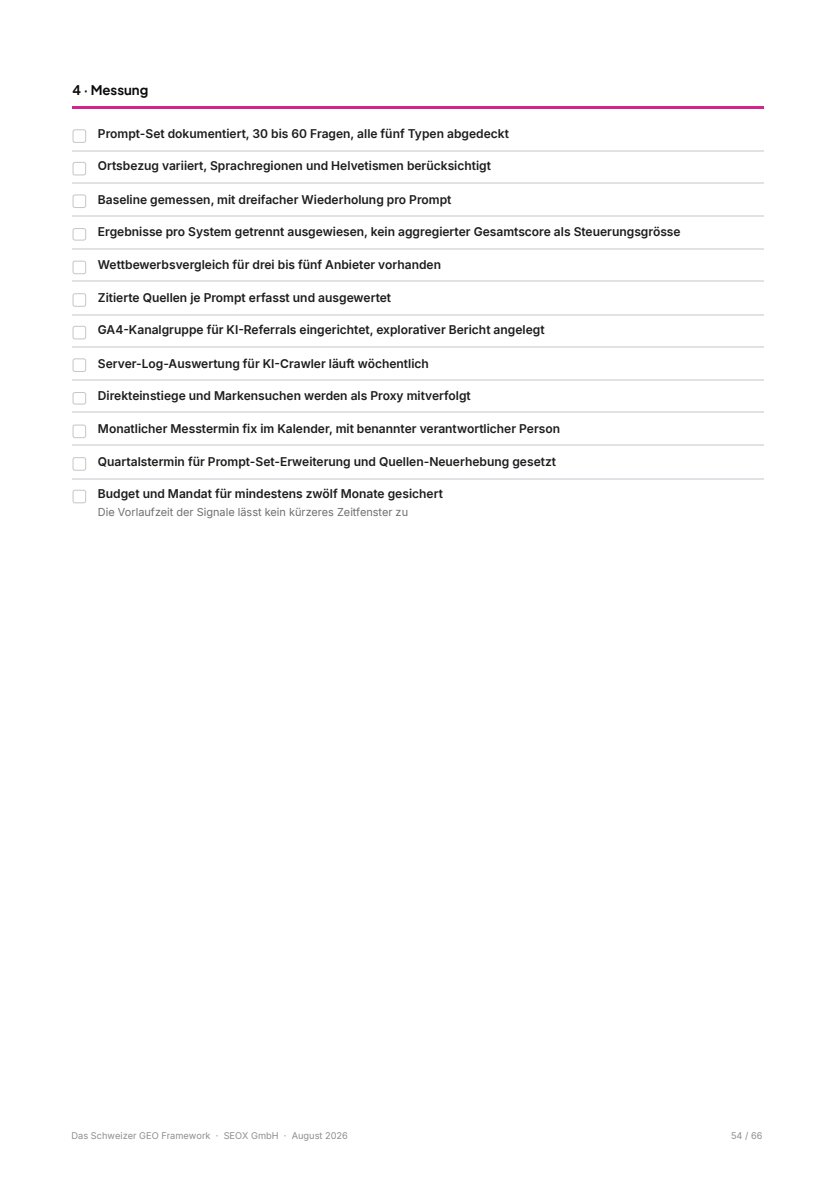 4 · Messung

Prompt-Set dokumentiert, 30 bis 60 Fragen, alle fünf Typen abgedeckt

Ortsbezug variiert, Sprachregionen und Helvetismen berücksichtigt

Baseline gemessen, mit dreifacher Wiederholung pro Prompt

Ergebnisse pro System getrennt ausgewiesen, kein aggregierter Gesamtscore als Steuerungsgrösse

Wettbewerbsvergleich für drei bis fünf Anbieter vorhanden

Zitierte Quellen je Prompt erfasst und ausgewertet

GA4-Kanalgruppe für KI-Referrals eingerichtet, explorativer Bericht angelegt

Server-Log-Auswertung für KI-Crawler läuft wöchentlich

Direkteinstiege und Markensuchen werden als Proxy mitverfolgt

Monatlicher Messtermin fix im Kalender, mit benannter verantwortlicher Person

Quartalstermin für Prompt-Set-Erweiterung und Quellen-Neuerhebung gesetzt

Budget und Mandat für mindestens zwölf Monate gesichert
Die Vorlaufzeit der Signale lässt kein kürzeres Zeitfenster zu

Das Schweizer GEO Framework · SEOX GmbH · August 2026

54 / 66